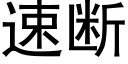 速断